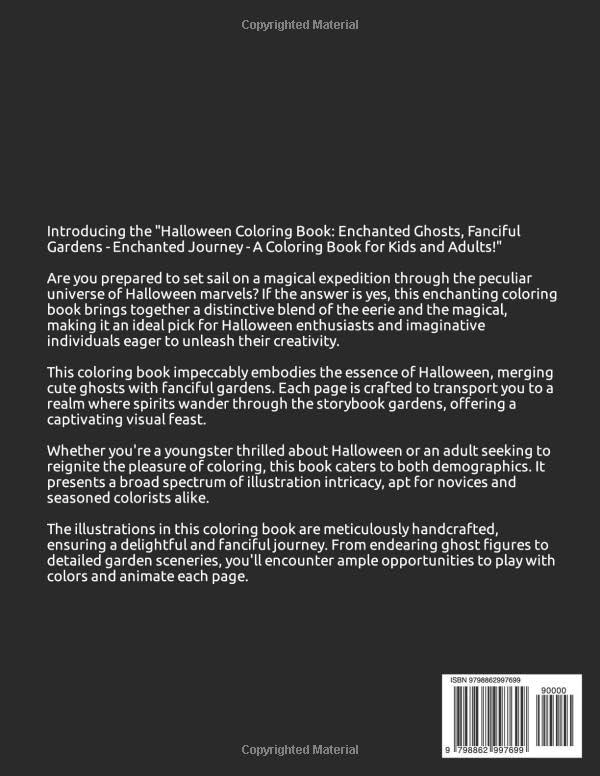 Copyrighted Material

Introducing the "Halloween Coloring Book: Enchanted Ghosts, Fanciful Gardens - Enchanted Journey - A Coloring Book for Kids and Adults!"

Are you prepared to set sail on a magical expedition through the peculiar universe of Halloween marvels? If the answer is yes, this enchanting coloring book brings together a distinctive blend of the eerie and the magical, making it an ideal pick for Halloween enthusiasts and imaginative individuals eager to unleash their creativity.

This coloring book impeccably embodies the essence of Halloween, merging cute ghosts with fanciful gardens. Each page is crafted to transport you to a realm where spirits wander through the storybook gardens, offering a captivating visual feast.

Whether you're a youngster thrilled about Halloween or an adult seeking to reignite the pleasure of coloring, this book caters to both demographics. It presents a broad spectrum of illustration intricacy, apt for novices and seasoned colorists alike.

The illustrations in this coloring book are meticulously handcrafted, ensuring a delightful and fanciful journey. From endearing ghost figures to detailed garden sceneries, you'll encounter ample opportunities to play with colors and animate each page.

ISBN 9798862997699

90000

9 798862 997699

Copyrighted Material